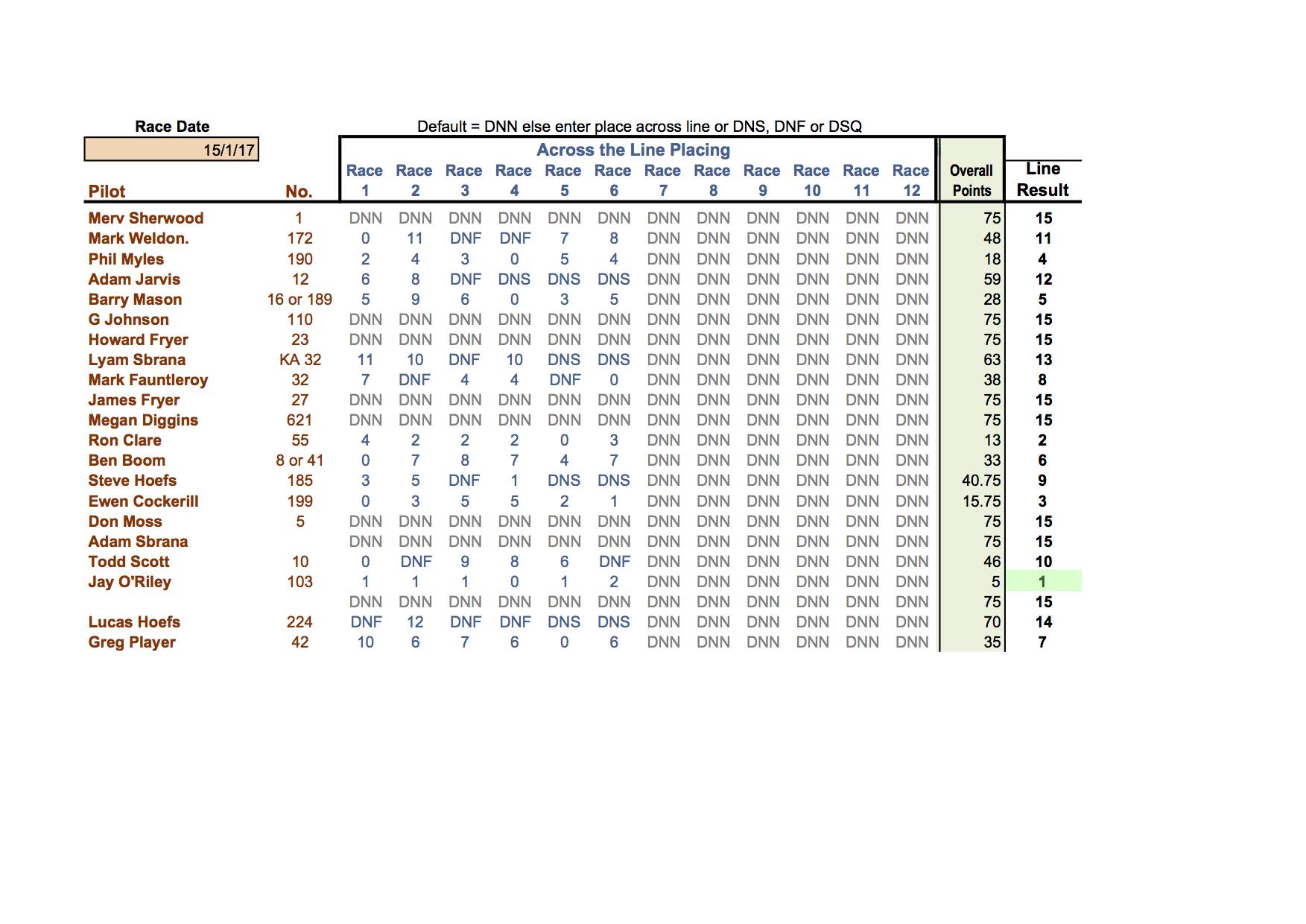 Race Date

15/1/17

Default = DNN else enter place across line or DNS, DNF or DSQ

Across the Line Placing

| Pilot | No. | Race 1 | Race 2 | Race 3 | Race 4 | Race 5 | Race 6 | Race 7 | Race 8 | Race 9 | Race 10 | Race 11 | Race 12 | Overall Points | Line Result |
|---|---|---|---|---|---|---|---|---|---|---|---|---|---|---|---|
| Merv Sherwood | 1 | DNN | DNN | DNN | DNN | DNN | DNN | DNN | DNN | DNN | DNN | DNN | DNN | 75 | 15 |
| Mark Weldon. | 172 | 0 | 11 | DNF | DNF | 7 | 8 | DNN | DNN | DNN | DNN | DNN | DNN | 48 | 11 |
| Phil Myles | 190 | 2 | 4 | 3 | 0 | 5 | 4 | DNN | DNN | DNN | DNN | DNN | DNN | 18 | 4 |
| Adam Jarvis | 12 | 6 | 8 | DNF | DNS | DNS | DNS | DNN | DNN | DNN | DNN | DNN | DNN | 59 | 12 |
| Barry Mason | 16 or 189 | 5 | 9 | 6 | 0 | 3 | 5 | DNN | DNN | DNN | DNN | DNN | DNN | 28 | 5 |
| G Johnson | 110 | DNN | DNN | DNN | DNN | DNN | DNN | DNN | DNN | DNN | DNN | DNN | DNN | 75 | 15 |
| Howard Fryer | 23 | DNN | DNN | DNN | DNN | DNN | DNN | DNN | DNN | DNN | DNN | DNN | DNN | 75 | 15 |
| Lyam Sbrana | KA 32 | 11 | 10 | DNF | 10 | DNS | DNS | DNN | DNN | DNN | DNN | DNN | DNN | 63 | 13 |
| Mark Fauntleroy | 32 | 7 | DNF | 4 | 4 | DNF | 0 | DNN | DNN | DNN | DNN | DNN | DNN | 38 | 8 |
| James Fryer | 27 | DNN | DNN | DNN | DNN | DNN | DNN | DNN | DNN | DNN | DNN | DNN | DNN | 75 | 15 |
| Megan Diggins | 621 | DNN | DNN | DNN | DNN | DNN | DNN | DNN | DNN | DNN | DNN | DNN | DNN | 75 | 15 |
| Ron Clare | 55 | 4 | 2 | 2 | 2 | 0 | 3 | DNN | DNN | DNN | DNN | DNN | DNN | 13 | 2 |
| Ben Boom | 8 or 41 | 0 | 7 | 8 | 7 | 4 | 7 | DNN | DNN | DNN | DNN | DNN | DNN | 33 | 6 |
| Steve Hoefs | 185 | 3 | 5 | DNF | 1 | DNS | DNS | DNN | DNN | DNN | DNN | DNN | DNN | 40.75 | 9 |
| Ewen Cockerill | 199 | 0 | 3 | 5 | 5 | 2 | 1 | DNN | DNN | DNN | DNN | DNN | DNN | 15.75 | 3 |
| Don Moss | 5 | DNN | DNN | DNN | DNN | DNN | DNN | DNN | DNN | DNN | DNN | DNN | DNN | 75 | 15 |
| Adam Sbrana | | DNN | DNN | DNN | DNN | DNN | DNN | DNN | DNN | DNN | DNN | DNN | DNN | 75 | 15 |
| Todd Scott | 10 | 0 | DNF | 9 | 8 | 6 | DNF | DNN | DNN | DNN | DNN | DNN | DNN | 46 | 10 |
| Jay O'Riley | 103 | 1 | 1 | 1 | 0 | 1 | 2 | DNN | DNN | DNN | DNN | DNN | DNN | 5 | 1 |
| | | DNN | DNN | DNN | DNN | DNN | DNN | DNN | DNN | DNN | DNN | DNN | DNN | 75 | 15 |
| Lucas Hoefs | 224 | DNF | 12 | DNF | DNF | DNS | DNS | DNN | DNN | DNN | DNN | DNN | DNN | 70 | 14 |
| Greg Player | 42 | 10 | 6 | 7 | 6 | 0 | 6 | DNN | DNN | DNN | DNN | DNN | DNN | 35 | 7 |